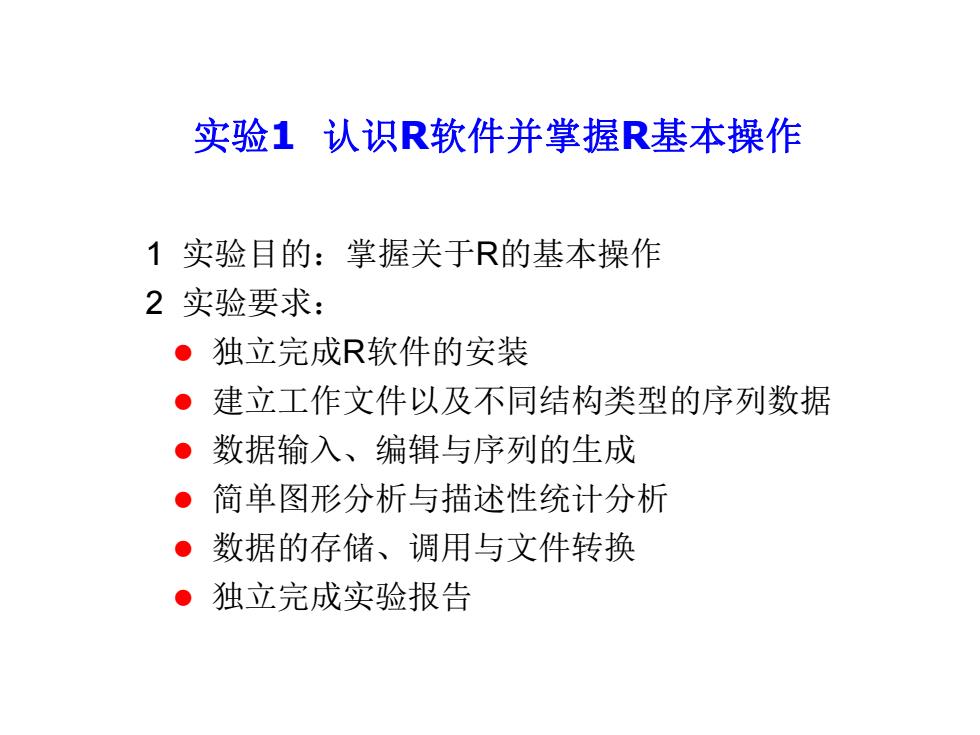 实验1 认识R软件并掌握R基本操作

1 实验目的：掌握关于R的基本操作
2 实验要求：
● 独立完成R软件的安装
● 建立工作文件以及不同结构类型的序列数据
● 数据输入、编辑与序列的生成
● 简单图形分析与描述性统计分析
● 数据的存储、调用与文件转换
● 独立完成实验报告